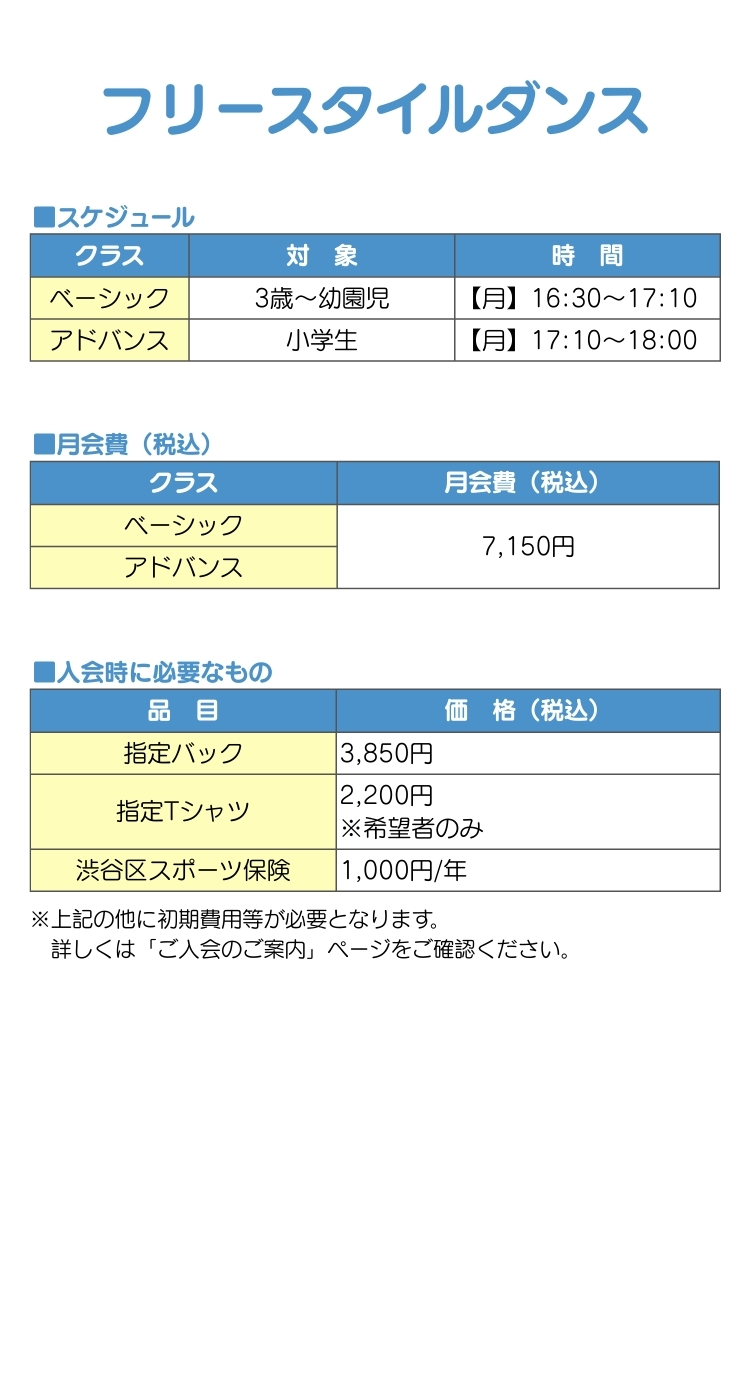 フリースタイルダンス

■スケジュール

| クラス | 対　象 | 時　間 |
|---|---|---|
| ベーシック | 3歳～幼園児 | 【月】16:30～17:10 |
| アドバンス | 小学生 | 【月】17:10～18:00 |

■月会費（税込）

| クラス | 月会費（税込） |
|---|---|
| ベーシック | 7,150円 |
| アドバンス | |

■入会時に必要なもの

| 品　目 | 価　格（税込） |
|---|---|
| 指定バック | 3,850円 |
| 指定Tシャツ | 2,200円 ※希望者のみ |
| 渋谷区スポーツ保険 | 1,000円/年 |

※上記の他に初期費用等が必要となります。
詳しくは「ご入会のご案内」ページをご確認ください。